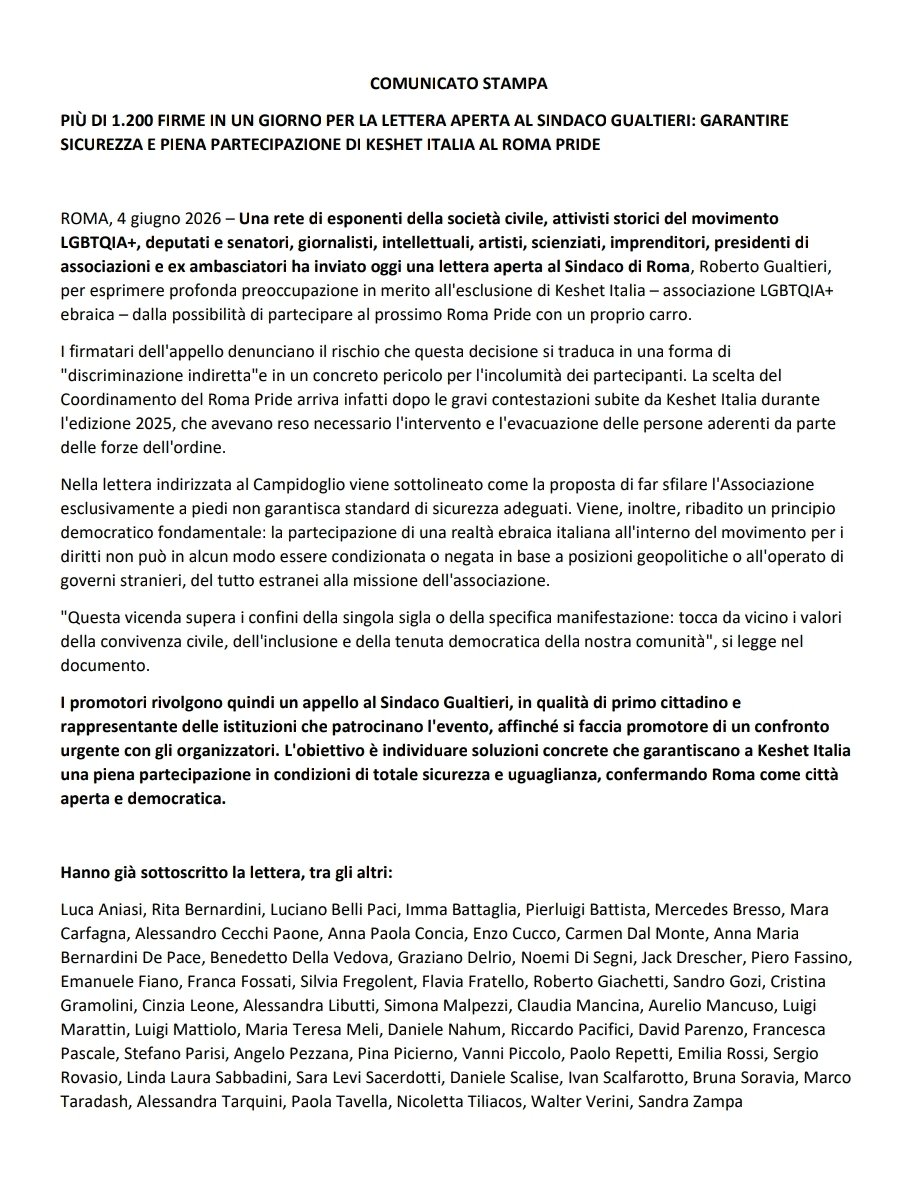 COMUNICATO STAMPA

PIÙ DI 1.200 FIRME IN UN GIORNO PER LA LETTERA APERTA AL SINDACO GUALTIERI: GARANTIRE SICUREZZA E PIENA PARTECIPAZIONE DI KESHET ITALIA AL ROMA PRIDE

ROMA, 4 giugno 2026 – Una rete di esponenti della società civile, attivisti storici del movimento LGBTQIA+, deputati e senatori, giornalisti, intellettuali, artisti, scienziati, imprenditori, presidenti di associazioni e ex ambasciatori ha inviato oggi una lettera aperta al Sindaco di Roma, Roberto Gualtieri, per esprimere profonda preoccupazione in merito all'esclusione di Keshet Italia – associazione LGBTQIA+ ebraica – dalla possibilità di partecipare al prossimo Roma Pride con un proprio carro.

I firmatari dell'appello denunciano il rischio che questa decisione si traduca in una forma di "discriminazione indiretta"e in un concreto pericolo per l'incolumità dei partecipanti. La scelta del Coordinamento del Roma Pride arriva infatti dopo le gravi contestazioni subite da Keshet Italia durante l'edizione 2025, che avevano reso necessario l'intervento e l'evacuazione delle persone aderenti da parte delle forze dell'ordine.

Nella lettera indirizzata al Campidoglio viene sottolineato come la proposta di far sfilare l'Associazione esclusivamente a piedi non garantisca standard di sicurezza adeguati. Viene, inoltre, ribadito un principio democratico fondamentale: la partecipazione di una realtà ebraica italiana all'interno del movimento per i diritti non può in alcun modo essere condizionata o negata in base a posizioni geopolitiche o all'operato di governi stranieri, del tutto estranei alla missione dell'associazione.

"Questa vicenda supera i confini della singola sigla o della specifica manifestazione: tocca da vicino i valori della convivenza civile, dell'inclusione e della tenuta democratica della nostra comunità", si legge nel documento.

I promotori rivolgono quindi un appello al Sindaco Gualtieri, in qualità di primo cittadino e rappresentante delle istituzioni che patrocinano l'evento, affinché si faccia promotore di un confronto urgente con gli organizzatori. L'obiettivo è individuare soluzioni concrete che garantiscano a Keshet Italia una piena partecipazione in condizioni di totale sicurezza e uguaglianza, confermando Roma come città aperta e democratica.

Hanno già sottoscritto la lettera, tra gli altri:

Luca Aniasi, Rita Bernardini, Luciano Belli Paci, Imma Battaglia, Pierluigi Battista, Mercedes Bresso, Mara Carfagna, Alessandro Cecchi Paone, Anna Paola Concia, Enzo Cucco, Carmen Dal Monte, Anna Maria Bernardini De Pace, Benedetto Della Vedova, Graziano Delrio, Noemi Di Segni, Jack Drescher, Piero Fassino, Emanuele Fiano, Franca Fossati, Silvia Fregolent, Flavia Fratello, Roberto Giachetti, Sandro Gozi, Cristina Gramolini, Cinzia Leone, Alessandra Libutti, Simona Malpezzi, Claudia Mancina, Aurelio Mancuso, Luigi Marattin, Luigi Mattiolo, Maria Teresa Meli, Daniele Nahum, Riccardo Pacifici, David Parenzo, Francesca Pascale, Stefano Parisi, Angelo Pezzana, Pina Picierno, Vanni Piccolo, Paolo Repetti, Emilia Rossi, Sergio Rovasio, Linda Laura Sabbadini, Sara Levi Sacerdotti, Daniele Scalise, Ivan Scalfarotto, Bruna Soravia, Marco Taradash, Alessandra Tarquini, Paola Tavella, Nicoletta Tiliacos, Walter Verini, Sandra Zampa